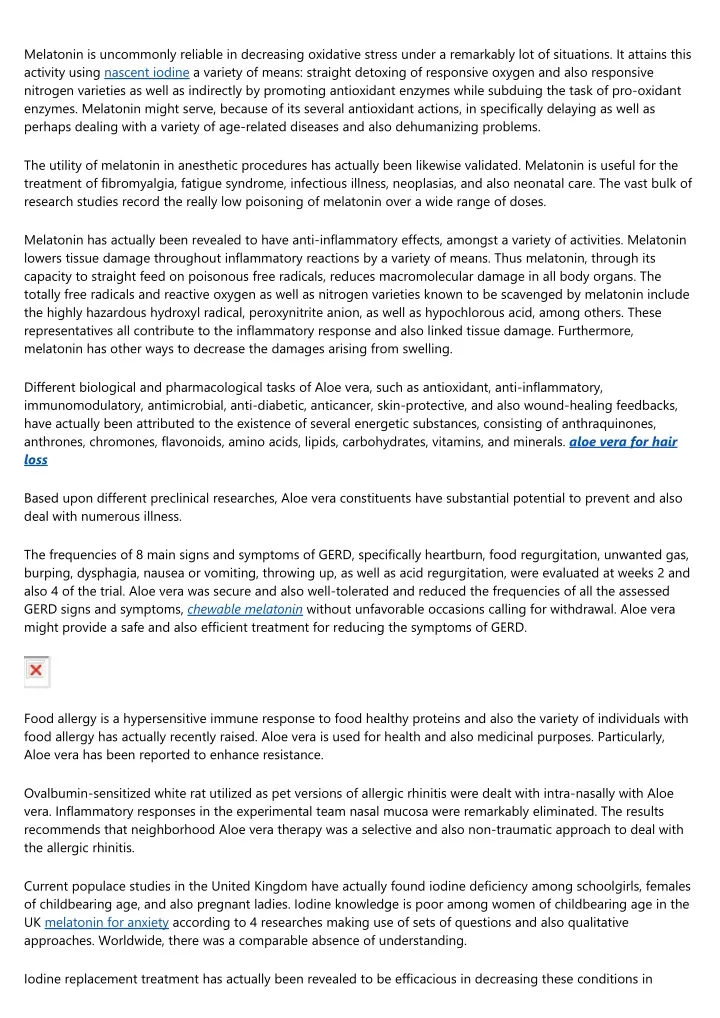 Melatonin is uncommonly reliable in decreasing oxidative stress under a remarkably lot of situations. It attains this activity using nascent iodine a variety of means: straight detoxing of responsive oxygen and also responsive nitrogen varieties as well as indirectly by promoting antioxidant enzymes while subduing the task of pro-oxidant enzymes. Melatonin might serve, because of its several antioxidant actions, in specifically delaying as well as perhaps dealing with a variety of age-related diseases and also dehumanizing problems.

The utility of melatonin in anesthetic procedures has actually been likewise validated. Melatonin is useful for the treatment of fibromyalgia, fatigue syndrome, infectious illness, neoplasias, and also neonatal care. The vast bulk of research studies record the really low poisoning of melatonin over a wide range of doses.

Melatonin has actually been revealed to have anti-inflammatory effects, amongst a variety of activities. Melatonin lowers tissue damage throughout inflammatory reactions by a variety of means. Thus melatonin, through its capacity to straight feed on poisonous free radicals, reduces macromolecular damage in all body organs. The totally free radicals and reactive oxygen as well as nitrogen varieties known to be scavenged by melatonin include the highly hazardous hydroxyl radical, peroxynitrite anion, as well as hypochlorous acid, among others. These representatives all contribute to the inflammatory response and also linked tissue damage. Furthermore, melatonin has other ways to decrease the damages arising from swelling.

Different biological and pharmacological tasks of Aloe vera, such as antioxidant, anti-inflammatory, immunomodulatory, antimicrobial, anti-diabetic, anticancer, skin-protective, and also wound-healing feedbacks, have actually been attributed to the existence of several energetic substances, consisting of anthraquinones, anthrones, chromones, flavonoids, amino acids, lipids, carbohydrates, vitamins, and minerals. aloe vera for hair loss

Based upon different preclinical researches, Aloe vera constituents have substantial potential to prevent and also deal with numerous illness.

The frequencies of 8 main signs and symptoms of GERD, specifically heartburn, food regurgitation, unwanted gas, burping, dysphagia, nausea or vomiting, throwing up, as well as acid regurgitation, were evaluated at weeks 2 and also 4 of the trial. Aloe vera was secure and also well-tolerated and reduced the frequencies of all the assessed GERD signs and symptoms, chewable melatonin without unfavorable occasions calling for withdrawal. Aloe vera might provide a safe and also efficient treatment for reducing the symptoms of GERD.

Food allergy is a hypersensitive immune response to food healthy proteins and also the variety of individuals with food allergy has actually recently raised. Aloe vera is used for health and also medicinal purposes. Particularly, Aloe vera has been reported to enhance resistance.

Ovalbumin-sensitized white rat utilized as pet versions of allergic rhinitis were dealt with intra-nasally with Aloe vera. Inflammatory responses in the experimental team nasal mucosa were remarkably eliminated. The results recommends that neighborhood Aloe vera therapy was a selective and also non-traumatic approach to deal with the allergic rhinitis.

Current populace studies in the United Kingdom have actually found iodine deficiency among schoolgirls, females of childbearing age, and also pregnant ladies. Iodine knowledge is poor among women of childbearing age in the UK melatonin for anxiety according to 4 researches making use of sets of questions and also qualitative approaches. Worldwide, there was a comparable absence of understanding.

Iodine replacement treatment has actually been revealed to be efficacious in decreasing these conditions in